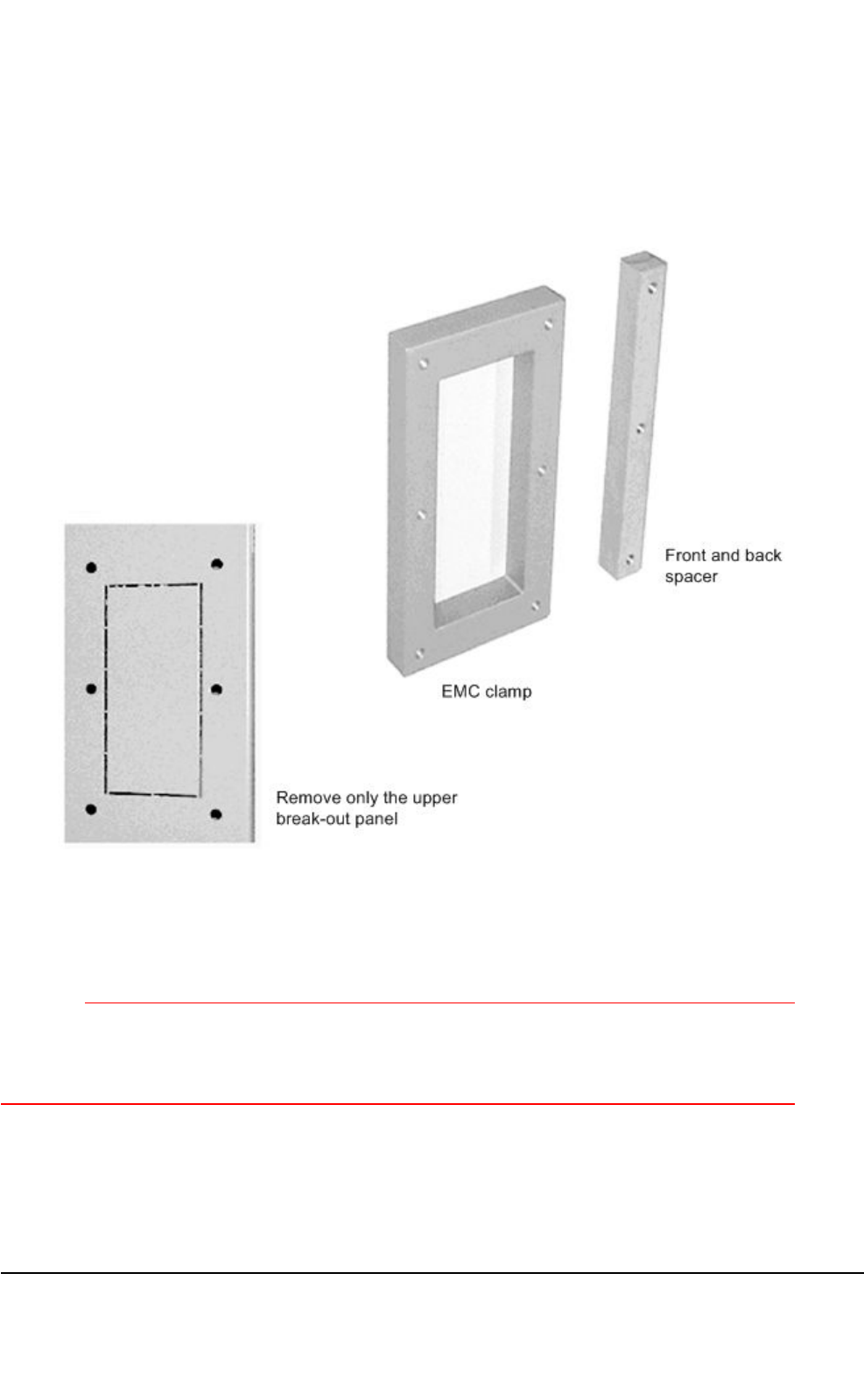 Front and back spacer

EMC clamp

Remove only the upper break-out panel